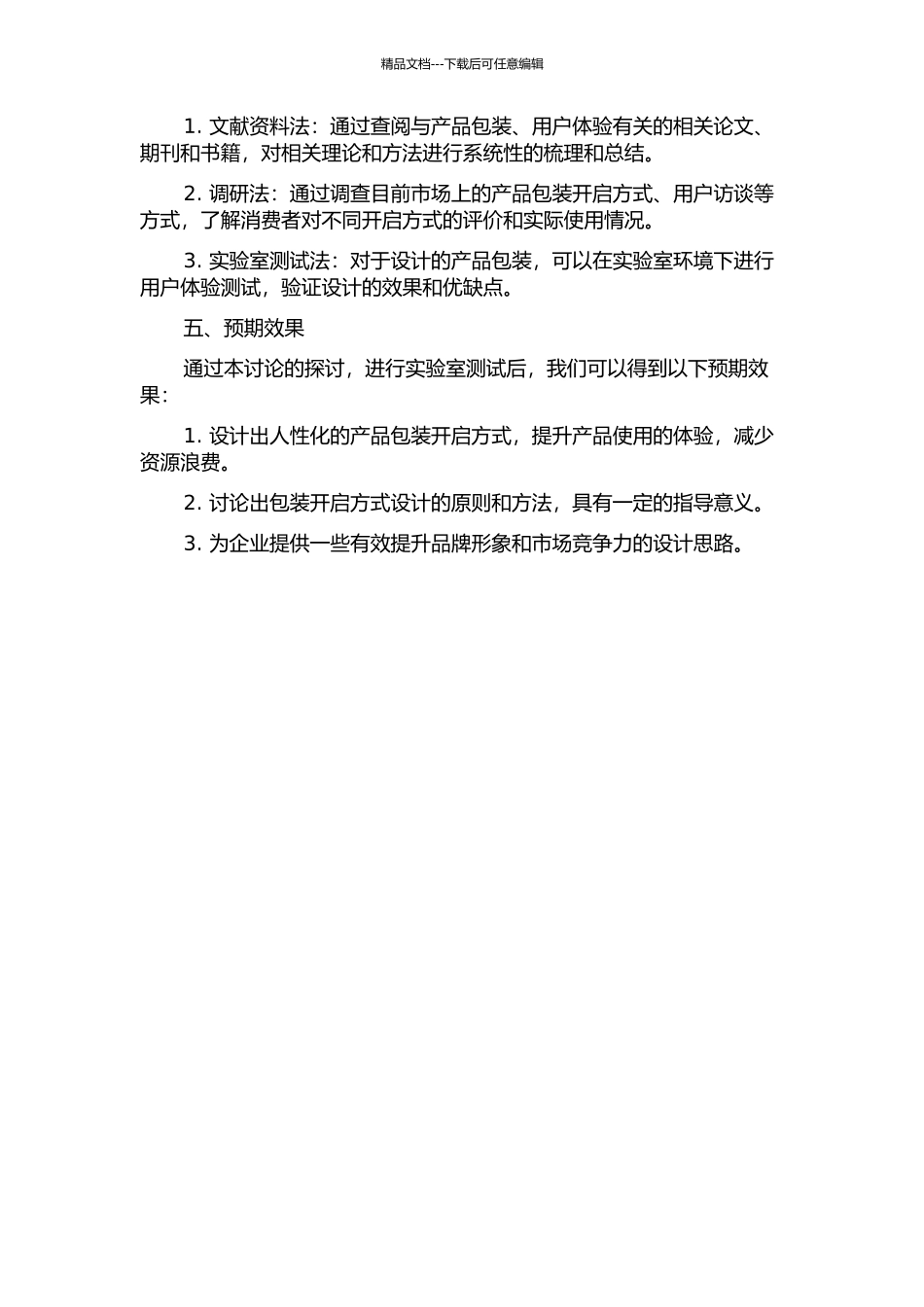 精品文档---下载后可任意编辑

1. 文献资料法：通过查阅与产品包装、用户体验有关的相关论文、期刊和书籍，对相关理论和方法进行系统性的梳理和总结。

2. 调研法：通过调查目前市场上的产品包装开启方式、用户访谈等方式，了解消费者对不同开启方式的评价和实际使用情况。

3. 实验室测试法：对于设计的产品包装，可以在实验室环境下进行用户体验测试，验证设计的效果和优缺点。

五、预期效果

通过本讨论的探讨，进行实验室测试后，我们可以得到以下预期效果：

1. 设计出人性化的产品包装开启方式，提升产品使用的体验，减少资源浪费。

2. 讨论出包装开启方式设计的原则和方法，具有一定的指导意义。

3. 为企业提供一些有效提升品牌形象和市场竞争力的设计思路。